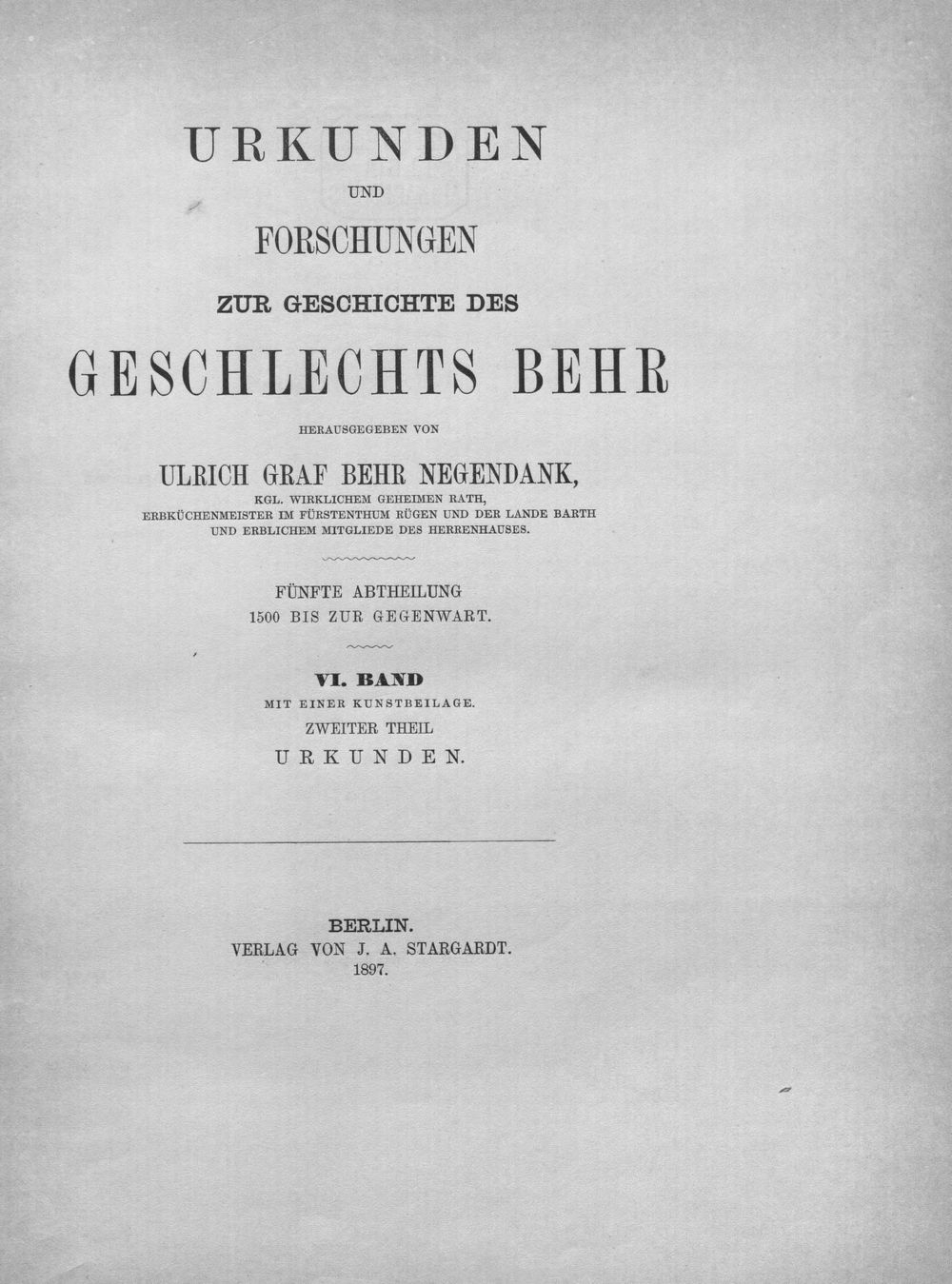 URKUNDEN

UND

FORSCHUNGEN

ZUR GESCHICHTE DES

GESCHLECHTS BEHR

HERAUSGEGEBEN VON

ULRICH GRAF BEHR NEGENDANK,
KGL. WIRKLICHEM GEHEIMEN RATH,
ERBKÜCHENMEISTER IM FÜRSTENTHUM RÜGEN UND DER LANDE BARTH
UND ERBLICHEM MITGLIEDE DES HERRENHAUSES.

FÜNFTE ABTHEILUNG
1500 BIS ZUR GEGENWART.

VI. BAND
MIT EINER KUNSTBEILAGE.
ZWEITER THEIL
URKUNDEN.

BERLIN.
VERLAG VON J. A. STARGARDT.
1897.